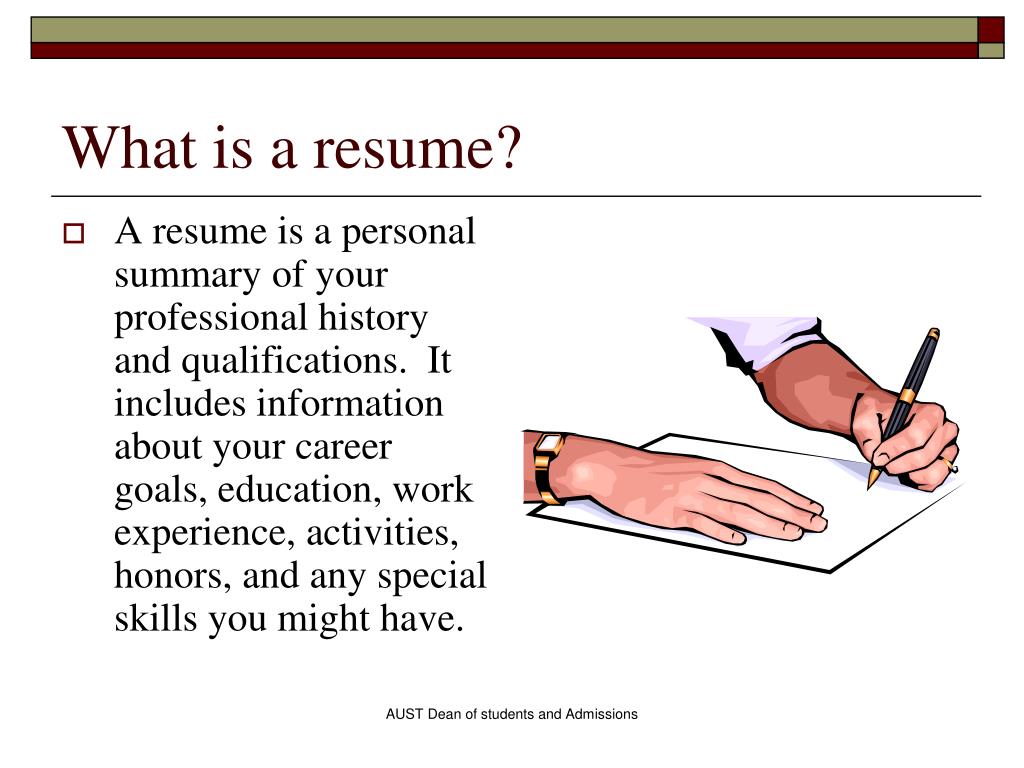 What is a resume?

A resume is a personal summary of your professional history and qualifications. It includes information about your career goals, education, work experience, activities, honors, and any special skills you might have.

AUST Dean of students and Admissions